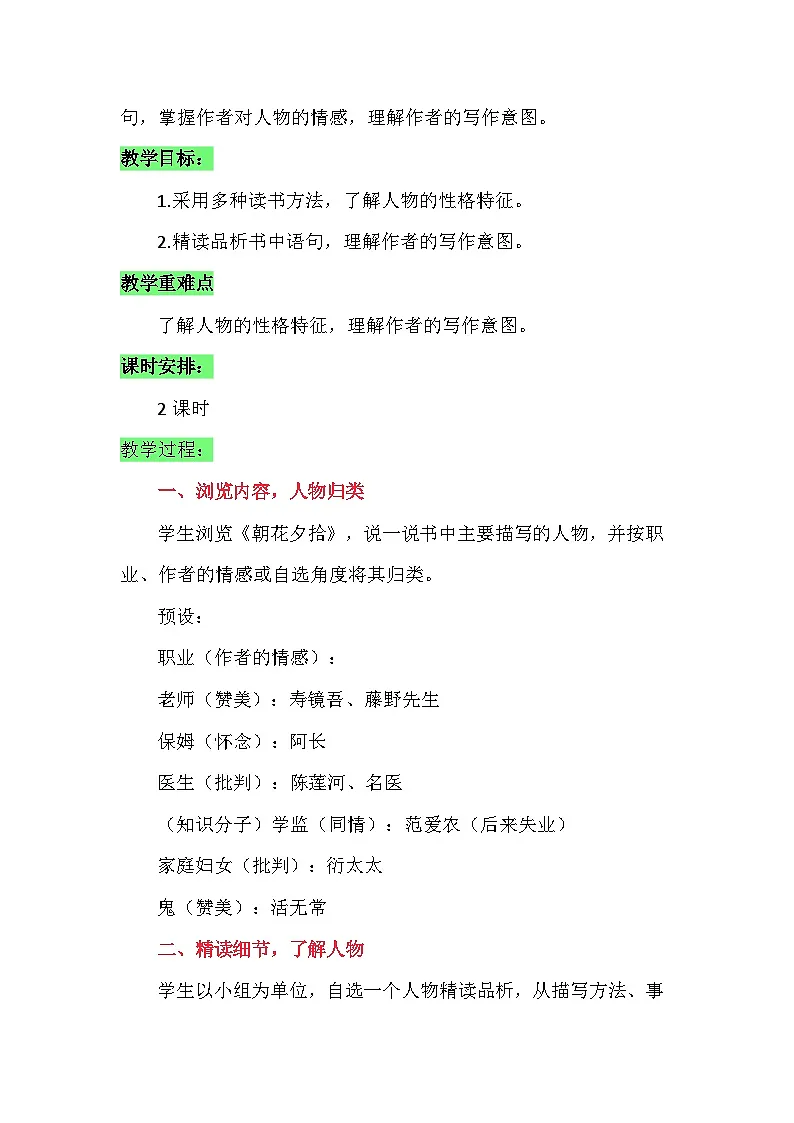 句，掌握作者对人物的情感，理解作者的写作意图。

教学目标：

1.采用多种读书方法，了解人物的性格特征。

2.精读品析书中语句，理解作者的写作意图。

教学重难点

了解人物的性格特征，理解作者的写作意图。

课时安排：

2 课时

教学过程：

一、浏览内容，人物归类

学生浏览《朝花夕拾》，说一说书中主要描写的人物，并按职业、作者的情感或自选角度将其归类。

预设：

职业（作者的情感）：

老师（赞美）：寿镜吾、藤野先生

保姆（怀念）：阿长

医生（批判）：陈莲河、名医

（知识分子）学监（同情）：范爱农（后来失业）

家庭妇女（批判）：衍太太

鬼（赞美）：活无常

二、精读细节，了解人物

学生以小组为单位，自选一个人物精读品析，从描写方法、事